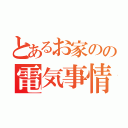 とあるお家のの
電気事情